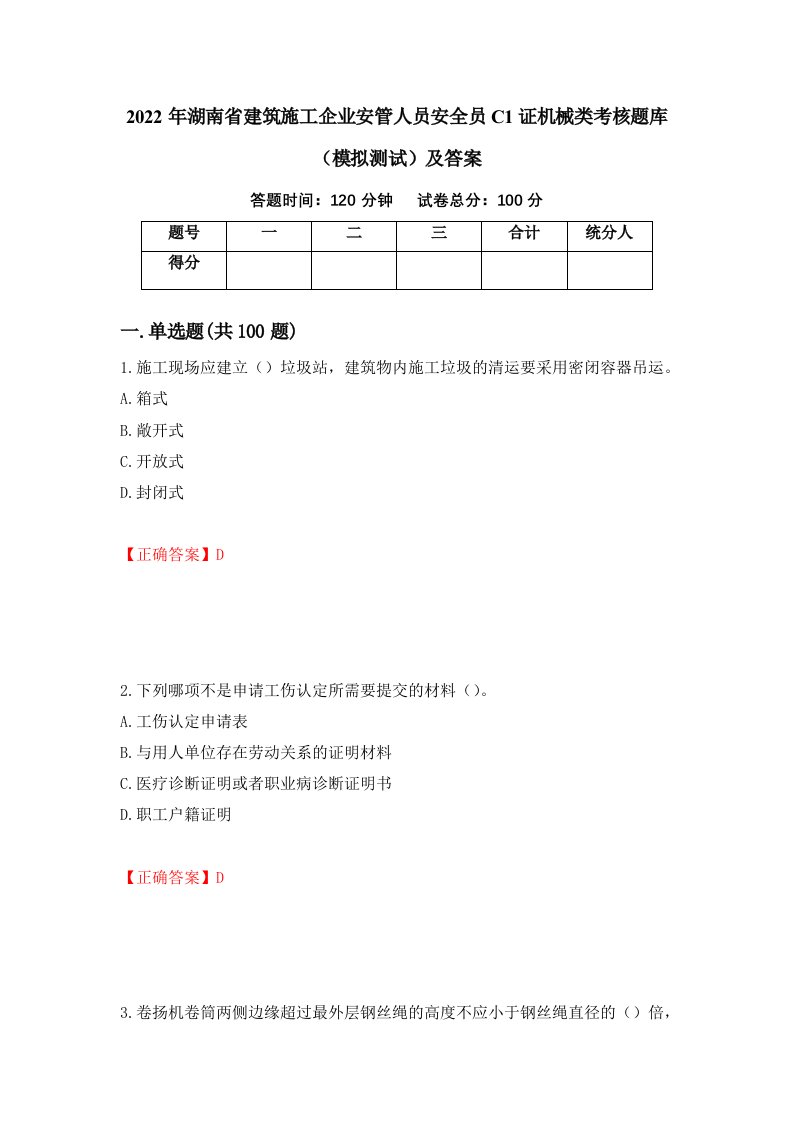 2022 年湖南省建筑施工企业安管人员安全员 C1 证机械类考核题库（模拟测试）及答案

答题时间：120 分钟　　试卷总分：100 分

| 题号 | 一 | 二 | 三 | 合计 | 统分人 |
|---|---|---|---|---|---|
| 得分 | | | | | |

一.单选题(共 100 题)

1.施工现场应建立（）垃圾站，建筑物内施工垃圾的清运要采用密闭容器吊运。
A.箱式
B.敞开式
C.开放式
D.封闭式

【正确答案】D

2.下列哪项不是申请工伤认定所需要提交的材料（）。
A.工伤认定申请表
B.与用人单位存在劳动关系的证明材料
C.医疗诊断证明或者职业病诊断证明书
D.职工户籍证明

【正确答案】D

3.卷扬机卷筒两侧边缘超过最外层钢丝绳的高度不应小于钢丝绳直径的（）倍，